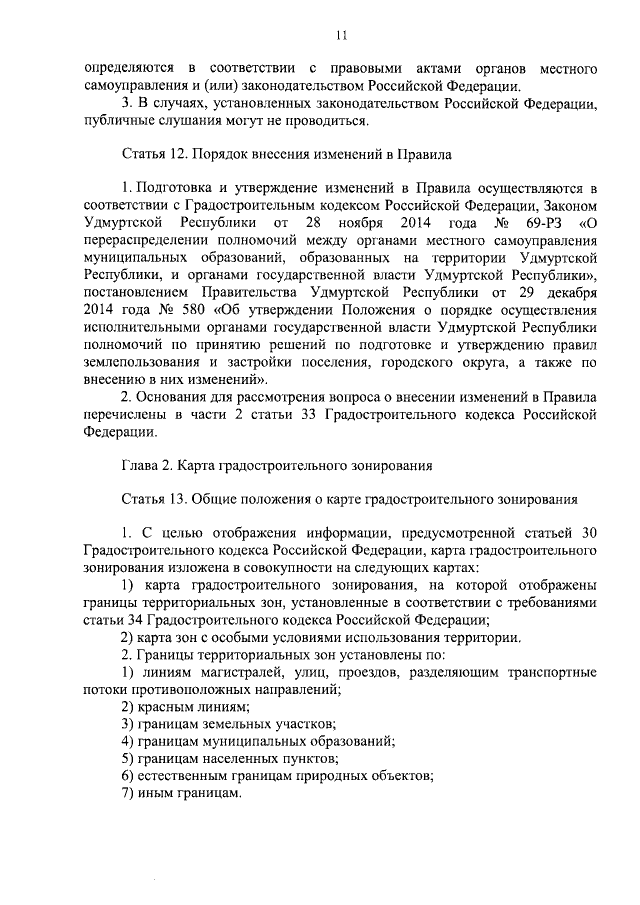 11

определяются в соответствии с правовыми актами органов местного самоуправления и (или) законодательством Российской Федерации.

3. В случаях, установленных законодательством Российской Федерации, публичные слушания могут не проводиться.

Статья 12. Порядок внесения изменений в Правила

1. Подготовка и утверждение изменений в Правила осуществляются в соответствии с Градостроительным кодексом Российской Федерации, Законом Удмуртской Республики от 28 ноября 2014 года № 69-РЗ «О перераспределении полномочий между органами местного самоуправления муниципальных образований, образованных на территории Удмуртской Республики, и органами государственной власти Удмуртской Республики», постановлением Правительства Удмуртской Республики от 29 декабря 2014 года № 580 «Об утверждении Положения о порядке осуществления исполнительными органами государственной власти Удмуртской Республики полномочий по принятию решений по подготовке и утверждению правил землепользования и застройки поселения, городского округа, а также по внесению в них изменений».

2. Основания для рассмотрения вопроса о внесении изменений в Правила перечислены в части 2 статьи 33 Градостроительного кодекса Российской Федерации.

Глава 2. Карта градостроительного зонирования

Статья 13. Общие положения о карте градостроительного зонирования

1. С целью отображения информации, предусмотренной статьей 30 Градостроительного кодекса Российской Федерации, карта градостроительного зонирования изложена в совокупности на следующих картах:

1) карта градостроительного зонирования, на которой отображены границы территориальных зон, установленные в соответствии с требованиями статьи 34 Градостроительного кодекса Российской Федерации;

2) карта зон с особыми условиями использования территории.

2. Границы территориальных зон установлены по:

1) линиям магистралей, улиц, проездов, разделяющим транспортные потоки противоположных направлений;

2) красным линиям;

3) границам земельных участков;

4) границам муниципальных образований;

5) границам населенных пунктов;

6) естественным границам природных объектов;

7) иным границам.